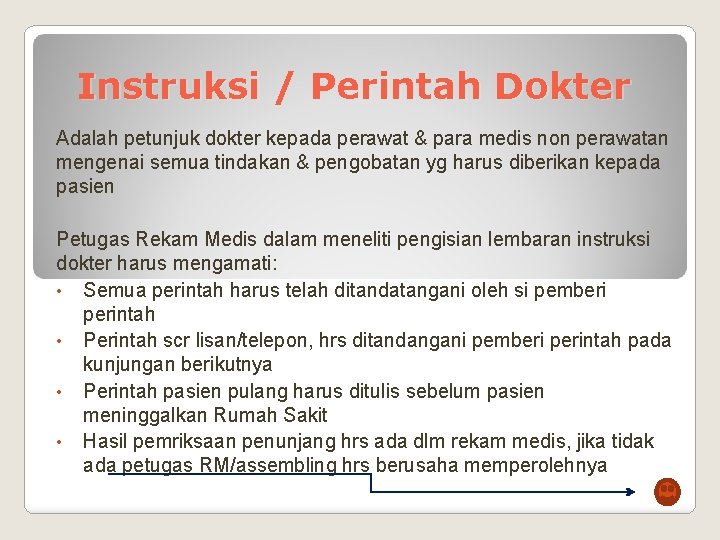 Instruksi / Perintah Dokter

Adalah petunjuk dokter kepada perawat & para medis non perawatan mengenai semua tindakan & pengobatan yg harus diberikan kepada pasien

Petugas Rekam Medis dalam meneliti pengisian lembaran instruksi dokter harus mengamati:

• Semua perintah harus telah ditandatangani oleh si pemberi perintah
• Perintah scr lisan/telepon, hrs ditandangani pemberi perintah pada kunjungan berikutnya
• Perintah pasien pulang harus ditulis sebelum pasien meninggalkan Rumah Sakit
• Hasil pemriksaan penunjang hrs ada dlm rekam medis, jika tidak ada petugas RM/assembling hrs berusaha memperolehnya